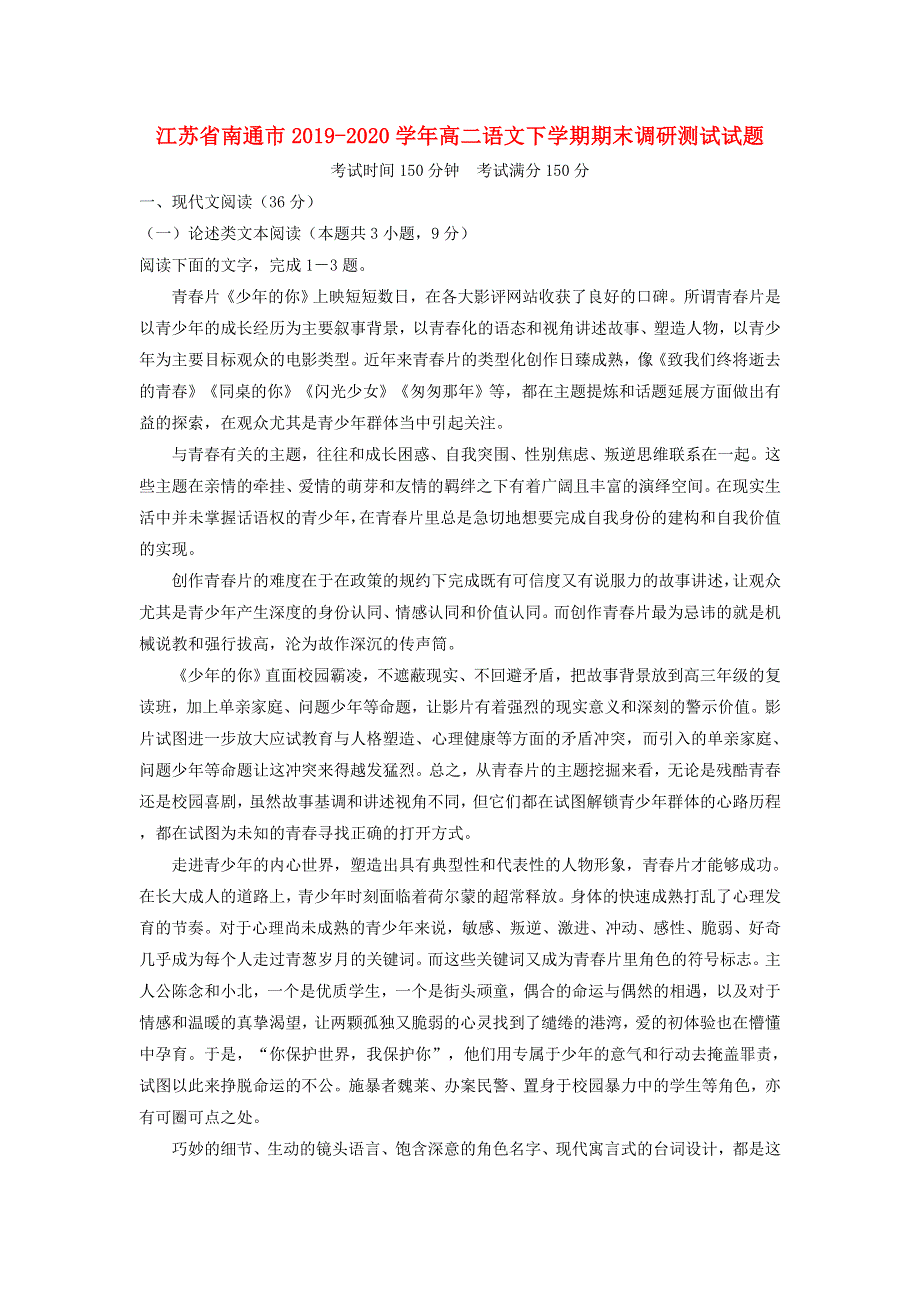 江苏省南通市 2019-2020 学年高二语文下学期期末调研测试试题

考试时间 150 分钟　考试满分 150 分

一、现代文阅读（36 分）

（一）论述类文本阅读（本题共 3 小题，9 分）

阅读下面的文字，完成 1－3 题。

青春片《少年的你》上映短短数日，在各大影评网站收获了良好的口碑。所谓青春片是以青少年的成长经历为主要叙事背景，以青春化的语态和视角讲述故事、塑造人物，以青少年为主要目标观众的电影类型。近年来青春片的类型化创作日臻成熟，像《致我们终将逝去的青春》《同桌的你》《闪光少女》《匆匆那年》等，都在主题提炼和话题延展方面做出有益的探索，在观众尤其是青少年群体当中引起关注。

与青春有关的主题，往往和成长困惑、自我突围、性别焦虑、叛逆思维联系在一起。这些主题在亲情的牵挂、爱情的萌芽和友情的羁绊之下有着广阔且丰富的演绎空间。在现实生活中并未掌握话语权的青少年，在青春片里总是急切地想要完成自我身份的建构和自我价值的实现。

创作青春片的难度在于在政策的规约下完成既有可信度又有说服力的故事讲述，让观众尤其是青少年产生深度的身份认同、情感认同和价值认同。而创作青春片最为忌讳的就是机械说教和强行拔高，沦为故作深沉的传声筒。

《少年的你》直面校园霸凌，不遮蔽现实、不回避矛盾，把故事背景放到高三年级的复读班，加上单亲家庭、问题少年等命题，让影片有着强烈的现实意义和深刻的警示价值。影片试图进一步放大应试教育与人格塑造、心理健康等方面的矛盾冲突，而引入的单亲家庭、问题少年等命题让这冲突来得越发猛烈。总之，从青春片的主题挖掘来看，无论是残酷青春还是校园喜剧，虽然故事基调和讲述视角不同，但它们都在试图解锁青少年群体的心路历程，都在试图为未知的青春寻找正确的打开方式。

走进青少年的内心世界，塑造出具有典型性和代表性的人物形象，青春片才能够成功。在长大成人的道路上，青少年时刻面临着荷尔蒙的超常释放。身体的快速成熟打乱了心理发育的节奏。对于心理尚未成熟的青少年来说，敏感、叛逆、激进、冲动、感性、脆弱、好奇几乎成为每个人走过青葱岁月的关键词。而这些关键词又成为青春片里角色的符号标志。主人公陈念和小北，一个是优质学生，一个是街头顽童，偶合的命运与偶然的相遇，以及对于情感和温暖的真挚渴望，让两颗孤独又脆弱的心灵找到了缱绻的港湾，爱的初体验也在懵懂中孕育。于是，“你保护世界，我保护你”，他们用专属于少年的意气和行动去掩盖罪责，试图以此来挣脱命运的不公。施暴者魏莱、办案民警、置身于校园暴力中的学生等角色，亦有可圈可点之处。

巧妙的细节、生动的镜头语言、饱含深意的角色名字、现代寓言式的台词设计，都是这